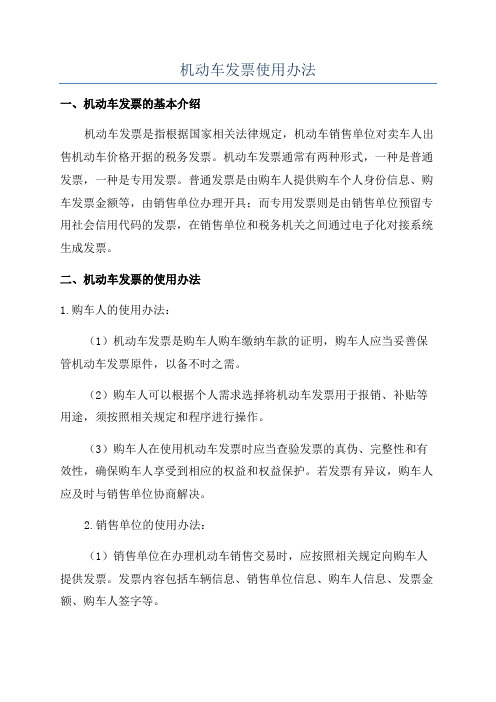 机动车发票使用办法

一、机动车发票的基本介绍

机动车发票是指根据国家相关法律规定，机动车销售单位对卖车人出售机动车价格开据的税务发票。机动车发票通常有两种形式，一种是普通发票，一种是专用发票。普通发票是由购车人提供购车个人身份信息、购车发票金额等，由销售单位办理开具；而专用发票则是由销售单位预留专用社会信用代码的发票，在销售单位和税务机关之间通过电子化对接系统生成发票。

二、机动车发票的使用办法

1.购车人的使用办法：

（1）机动车发票是购车人购车缴纳车款的证明，购车人应当妥善保管机动车发票原件，以备不时之需。

（2）购车人可以根据个人需求选择将机动车发票用于报销、补贴等用途，须按照相关规定和程序进行操作。

（3）购车人在使用机动车发票时应当查验发票的真伪、完整性和有效性，确保购车人享受到相应的权益和权益保护。若发票有异议，购车人应及时与销售单位协商解决。

2.销售单位的使用办法：

（1）销售单位在办理机动车销售交易时，应按照相关规定向购车人提供发票。发票内容包括车辆信息、销售单位信息、购车人信息、发票金额、购车人签字等。